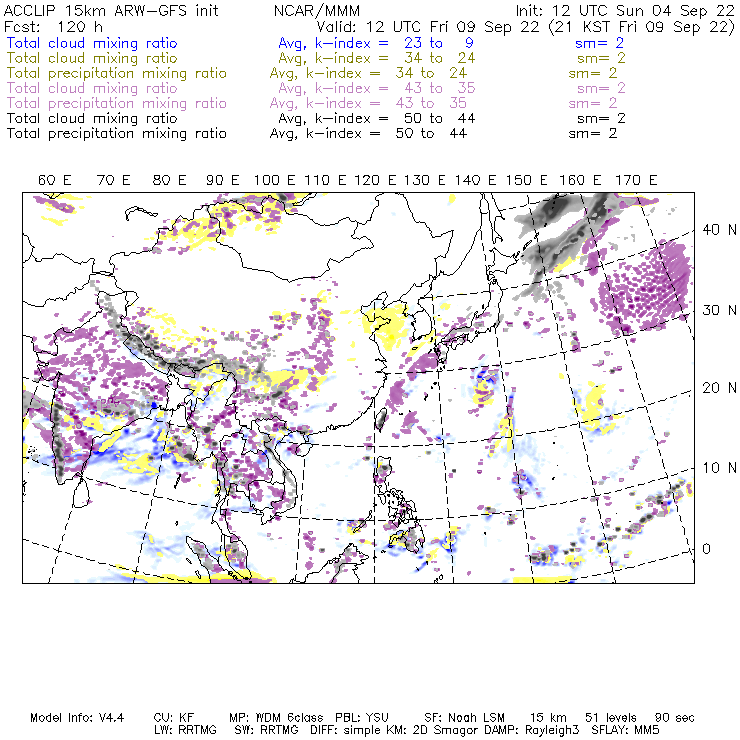 ACCLIP 15km ARW-GFS init NCAR/MMM Init: 12 UTC Sun 04 Sep 22
Fcst: 120 h Valid: 12 UTC Fri 09 Sep 22 (21 KST Fri 09 Sep 22)
Total cloud mixing ratio Avg, k-index = 23 to 9 sm= 2
Total cloud mixing ratio Avg, k-index = 34 to 24 sm= 2
Total precipitation mixing ratio Avg, k-index = 34 to 24 sm= 2
Total cloud mixing ratio Avg, k-index = 43 to 35 sm= 2
Total precipitation mixing ratio Avg, k-index = 43 to 35 sm= 2
Total cloud mixing ratio Avg, k-index = 50 to 44 sm= 2
Total precipitation mixing ratio Avg, k-index = 50 to 44 sm= 2

60 E 70 E 80 E 90 E 100 E 110 E 120 E 130 E 140 E 150 E 160 E 170 E

40 N
30 N
20 N
10 N
0

Model Info: V4.4 CU: KF MP: WDM 6class PBL: YSU SF: Noah LSM 15 km 51 levels 90 sec
LW: RRTMG SW: RRTMG DIFF: simple KM: 2D Smagor DAMP: Rayleigh3 SFLAY: MM5